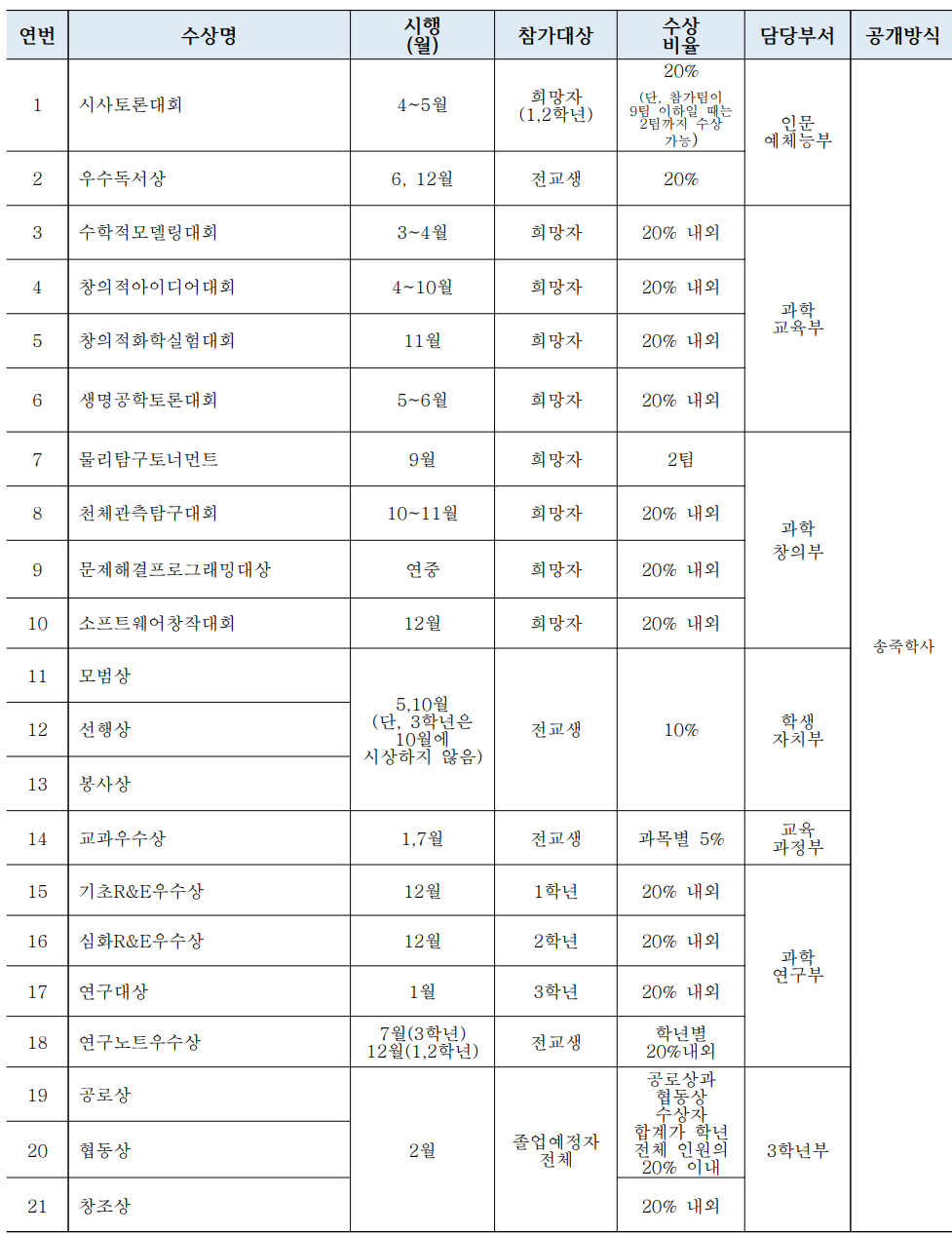 | 연번 | 수상명 | 시행 (월) | 참가대상 | 수상 비율 | 담당부서 | 공개방식 |
|---|---|---|---|---|---|---|
| 1 | 시사토론대회 | 4~5월 | 희망자 (1,2학년) | 20% (단, 참가팀이 9팀 이하일 때는 2팀까지 수상 가능) | 인문 예체능부 | 송죽학사 |
| 2 | 우수독서상 | 6, 12월 | 전교생 | 20% |  |  |
| 3 | 수학적모델링대회 | 3~4월 | 희망자 | 20% 내외 | 과학 교육부 |  |
| 4 | 창의적아이디어대회 | 4~10월 | 희망자 | 20% 내외 |  |  |
| 5 | 창의적화학실험대회 | 11월 | 희망자 | 20% 내외 |  |  |
| 6 | 생명공학토론대회 | 5~6월 | 희망자 | 20% 내외 |  |  |
| 7 | 물리탐구토너먼트 | 9월 | 희망자 | 2팀 | 과학 창의부 |  |
| 8 | 천체관측탐구대회 | 10~11월 | 희망자 | 20% 내외 |  |  |
| 9 | 문제해결프로그래밍대상 | 연중 | 희망자 | 20% 내외 |  |  |
| 10 | 소프트웨어창작대회 | 12월 | 희망자 | 20% 내외 |  |  |
| 11 | 모범상 | 5,10월 (단, 3학년은 10월에 시상하지 않음) | 전교생 | 10% | 학생 자치부 |  |
| 12 | 선행상 |  |  |  |  |  |
| 13 | 봉사상 |  |  |  |  |  |
| 14 | 교과우수상 | 1,7월 | 전교생 | 과목별 5% | 교육 과정부 |  |
| 15 | 기초R&E우수상 | 12월 | 1학년 | 20% 내외 | 과학 연구부 |  |
| 16 | 심화R&E우수상 | 12월 | 2학년 | 20% 내외 |  |  |
| 17 | 연구대상 | 1월 | 3학년 | 20% 내외 |  |  |
| 18 | 연구노트우수상 | 7월(3학년) 12월(1,2학년) | 전교생 | 학년별 20%내외 |  |  |
| 19 | 공로상 | 2월 | 졸업예정자 전체 | 공로상과 협동상 수상자 합계가 학년 전체 인원의 20% 이내 | 3학년부 |  |
| 20 | 협동상 |  |  |  |  |  |
| 21 | 창조상 |  |  | 20% 내외 |  |  |